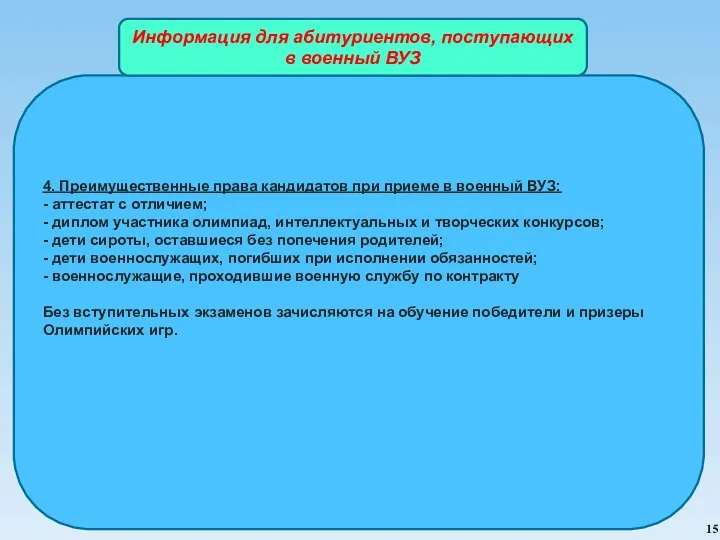 Информация для абитуриентов, поступающих в военный ВУЗ

4. Преимущественные права кандидатов при приеме в военный ВУЗ:
- аттестат с отличием;
- диплом участника олимпиад, интеллектуальных и творческих конкурсов;
- дети сироты, оставшиеся без попечения родителей;
- дети военнослужащих, погибших при исполнении обязанностей;
- военнослужащие, проходившие военную службу по контракту

Без вступительных экзаменов зачисляются на обучение победители и призеры Олимпийских игр.

15